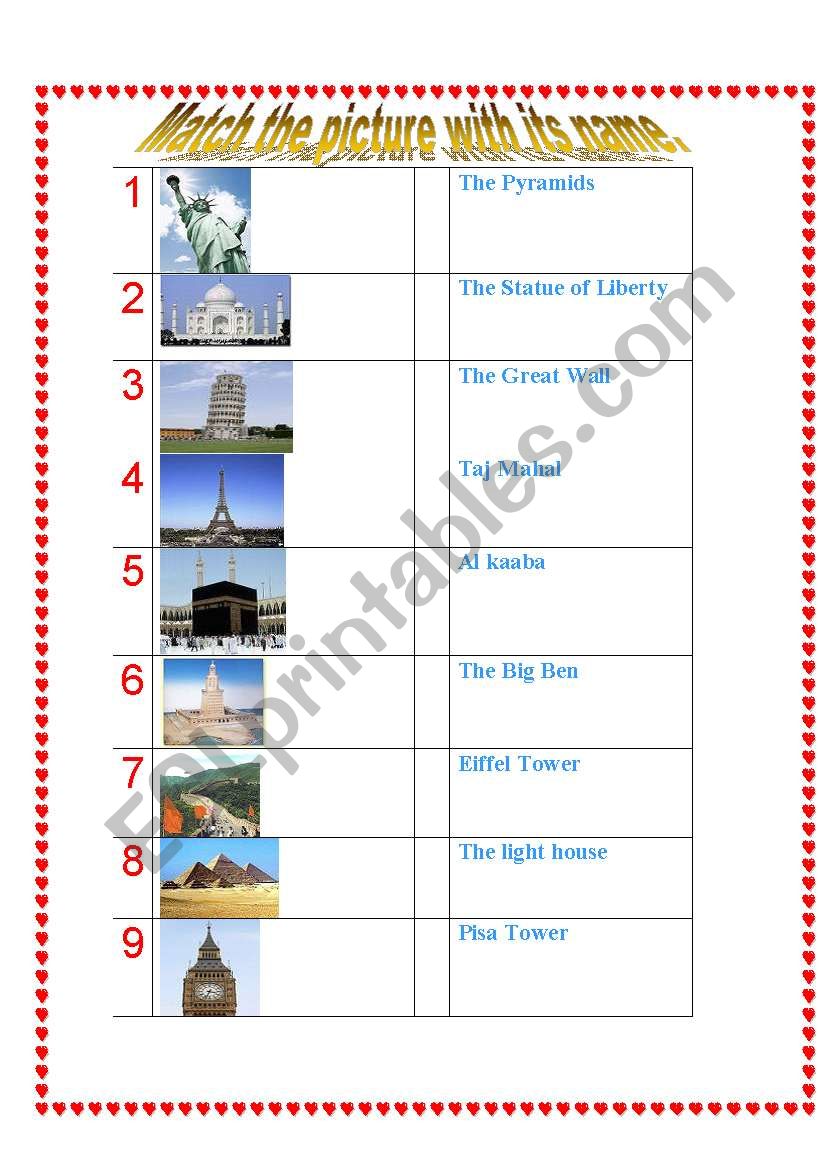 Match the picture with its name.

| 1 | | | The Pyramids |
|---|---|---|---|
| 2 | | | The Statue of Liberty |
| 3 | | | The Great Wall |
| 4 | | | Taj Mahal |
| 5 | | | Al kaaba |
| 6 | | | The Big Ben |
| 7 | | | Eiffel Tower |
| 8 | | | The light house |
| 9 | | | Pisa Tower |

ESLprintables.com